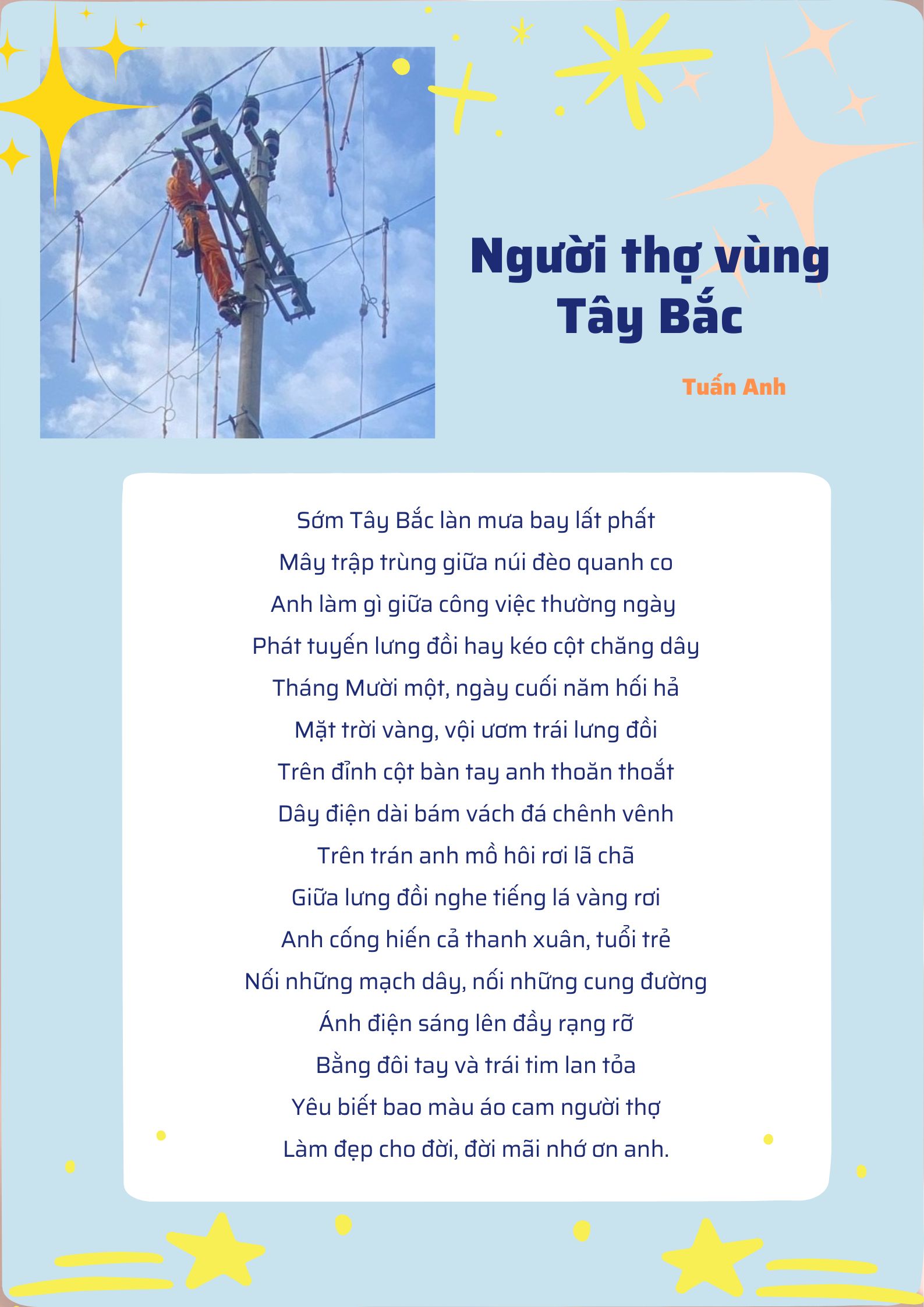 Người thợ vùng Tây Bắc

Tuấn Anh

Sớm Tây Bắc làn mưa bay lất phất
Mây trập trùng giữa núi đèo quanh co
Anh làm gì giữa công việc thường ngày
Phát tuyến lưng đồi hay kéo cột chăng dây
Tháng Mười một, ngày cuối năm hối hả
Mặt trời vàng, vội ươm trái lưng đồi
Trên đỉnh cột bàn tay anh thoăn thoắt
Dây điện dài bám vách đá chênh vênh
Trên trán anh mồ hôi rơi lã chã
Giữa lưng đồi nghe tiếng lá vàng rơi
Anh cống hiến cả thanh xuân, tuổi trẻ
Nối những mạch dây, nối những cung đường
Ánh điện sáng lên đầy rạng rỡ
Bằng đôi tay và trái tim lan tỏa
Yêu biết bao màu áo cam người thợ
Làm đẹp cho đời, đời mãi nhớ ơn anh.